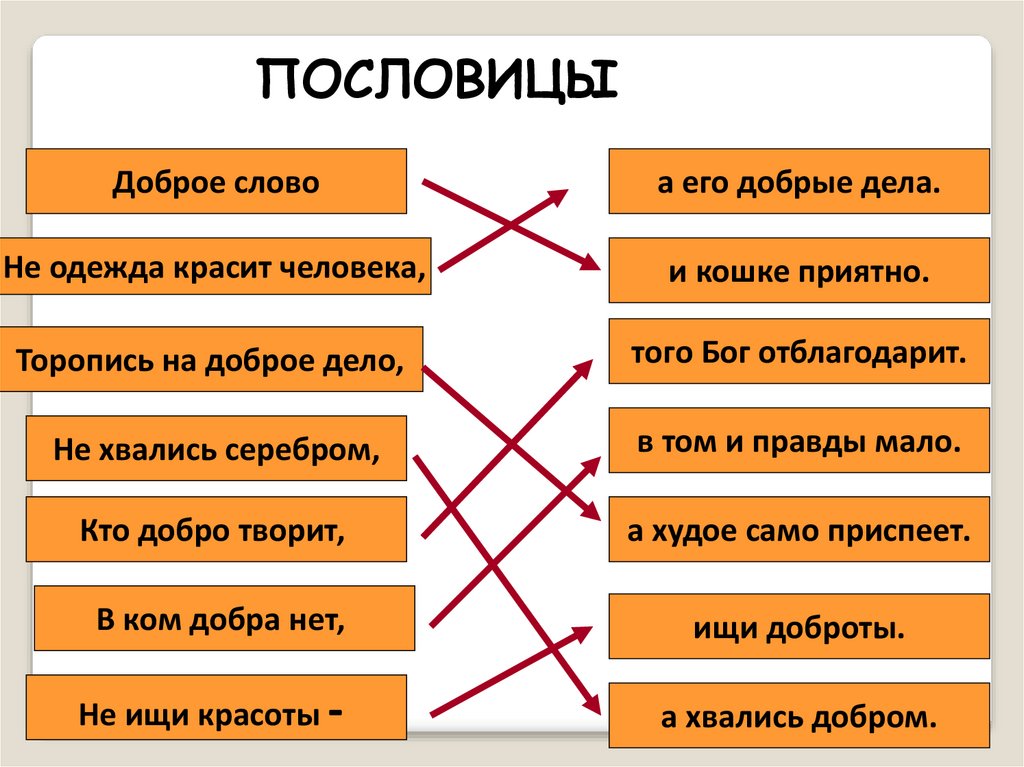 ПОСЛОВИЦЫ

Доброе слово

Не одежда красит человека,

Торопись на доброе дело,

Не хвались серебром,

Кто добро творит,

В ком добра нет,

Не ищи красоты -

а его добрые дела.

и кошке приятно.

того Бог отблагодарит.

в том и правды мало.

а худое само приспеет.

ищи доброты.

а хвались добром.